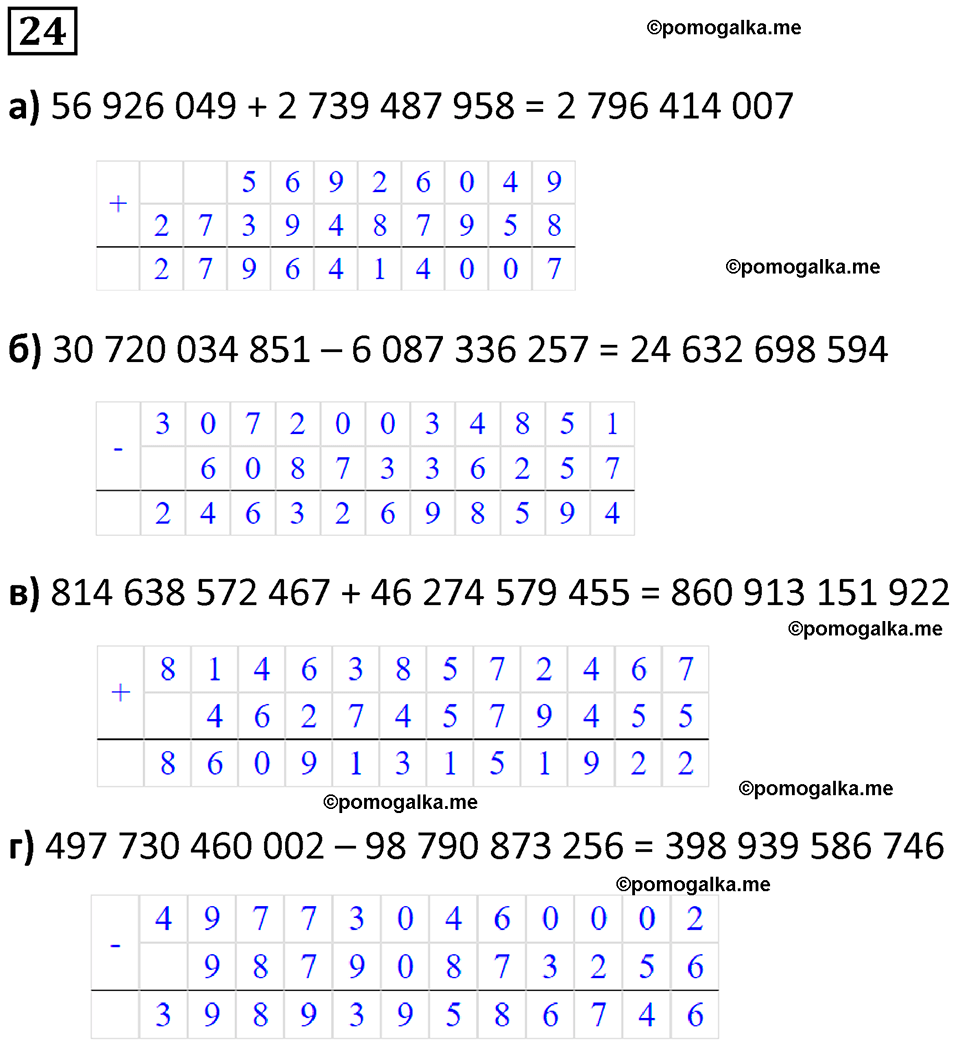 24

©pomogalka.me

а) 56 926 049 + 2 739 487 958 = 2 796 414 007

| + | | | 5 | 6 | 9 | 2 | 6 | 0 | 4 | 9 |
|---|---|---|---|---|---|---|---|---|---|---|
| | 2 | 7 | 3 | 9 | 4 | 8 | 7 | 9 | 5 | 8 |
| | 2 | 7 | 9 | 6 | 4 | 1 | 4 | 0 | 0 | 7 |

©pomogalka.me

б) 30 720 034 851 – 6 087 336 257 = 24 632 698 594

| - | 3 | 0 | 7 | 2 | 0 | 0 | 3 | 4 | 8 | 5 | 1 |
|---|---|---|---|---|---|---|---|---|---|---|---|
| | | 6 | 0 | 8 | 7 | 3 | 3 | 6 | 2 | 5 | 7 |
| | 2 | 4 | 6 | 3 | 2 | 6 | 9 | 8 | 5 | 9 | 4 |

в) 814 638 572 467 + 46 274 579 455 = 860 913 151 922

©pomogalka.me

| + | 8 | 1 | 4 | 6 | 3 | 8 | 5 | 7 | 2 | 4 | 6 | 7 |
|---|---|---|---|---|---|---|---|---|---|---|---|---|
| | | 4 | 6 | 2 | 7 | 4 | 5 | 7 | 9 | 4 | 5 | 5 |
| | 8 | 6 | 0 | 9 | 1 | 3 | 1 | 5 | 1 | 9 | 2 | 2 |

©pomogalka.me

©pomogalka.me

г) 497 730 460 002 – 98 790 873 256 = 398 939 586 746

©pomogalka.me

| - | 4 | 9 | 7 | 7 | 3 | 0 | 4 | 6 | 0 | 0 | 0 | 2 |
|---|---|---|---|---|---|---|---|---|---|---|---|---|
| | | 9 | 8 | 7 | 9 | 0 | 8 | 7 | 3 | 2 | 5 | 6 |
| | 3 | 9 | 8 | 9 | 3 | 9 | 5 | 8 | 6 | 7 | 4 | 6 |